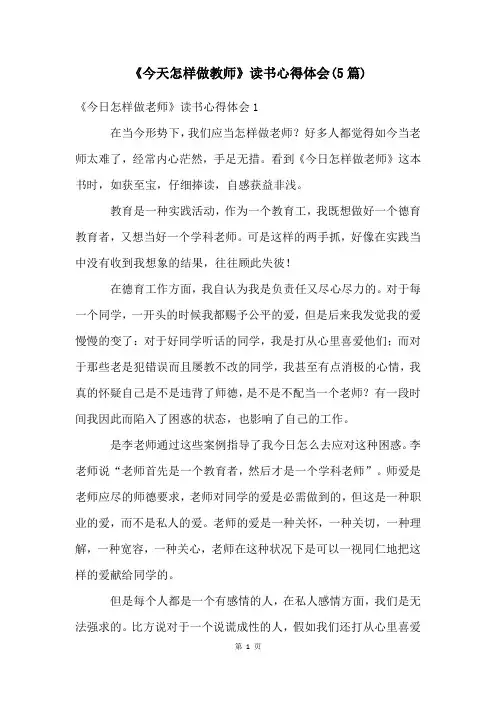 《今天怎样做教师》读书心得体会(5篇)

《今日怎样做老师》读书心得体会1

在当今形势下，我们应当怎样做老师？好多人都觉得如今当老师太难了，经常内心茫然，手足无措。看到《今日怎样做老师》这本书时，如获至宝，仔细捧读，自感获益非浅。

教育是一种实践活动，作为一个教育工，我既想做好一个德育教育者，又想当好一个学科老师。可是这样的两手抓，好像在实践当中没有收到我想象的结果，往往顾此失彼！

在德育工作方面，我自认为我是负责任又尽心尽力的。对于每一个同学，一开头的时候我都赐予公平的爱，但是后来我发觉我的爱慢慢的变了：对于好同学听话的同学，我是打从心里喜爱他们；而对于那些老是犯错误而且屡教不改的同学，我甚至有点消极的心情，我真的怀疑自己是不是违背了师德，是不是不配当一个老师？有一段时间我因此而陷入了困惑的状态，也影响了自己的工作。

是李老师通过这些案例指导了我今日怎么去应对这种困惑。李老师说“老师首先是一个教育者，然后才是一个学科老师”。师爱是老师应尽的师德要求，老师对同学的爱是必需做到的，但这是一种职业的爱，而不是私人的爱。老师的爱是一种关怀，一种关切，一种理解，一种宽容，一种关心，老师在这种状况下是可以一视同仁地把这样的爱献给同学的。

但是每个人都是一个有感情的人，在私人感情方面，我们是无法强求的。比方说对于一个说谎成性的人，假如我们还打从心里喜爱

第 1 页